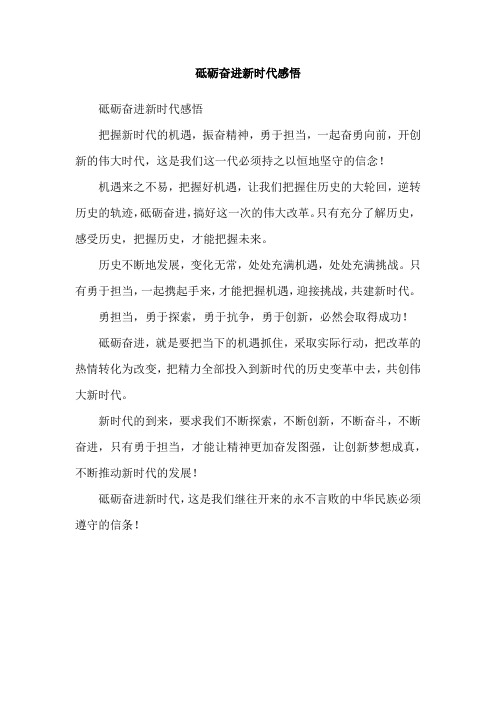 砥砺奋进新时代感悟

砥砺奋进新时代感悟

把握新时代的机遇，振奋精神，勇于担当，一起奋勇向前，开创新的伟大时代，这是我们这一代必须持之以恒地坚守的信念！

机遇来之不易，把握好机遇，让我们把握住历史的大轮回，逆转历史的轨迹，砥砺奋进，搞好这一次的伟大改革。只有充分了解历史，感受历史，把握历史，才能把握未来。

历史不断地发展，变化无常，处处充满机遇，处处充满挑战。只有勇于担当，一起携起手来，才能把握机遇，迎接挑战，共建新时代。

勇担当，勇于探索，勇于抗争，勇于创新，必然会取得成功！

砥砺奋进，就是要把当下的机遇抓住，采取实际行动，把改革的热情转化为改变，把精力全部投入到新时代的历史变革中去，共创伟大新时代。

新时代的到来，要求我们不断探索，不断创新，不断奋斗，不断奋进，只有勇于担当，才能让精神更加奋发图强，让创新梦想成真，不断推动新时代的发展！

砥砺奋进新时代，这是我们继往开来的永不言败的中华民族必须遵守的信条！